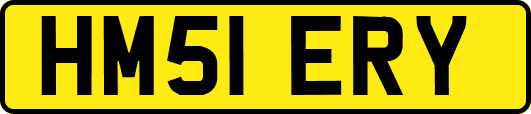 HM51 ERY